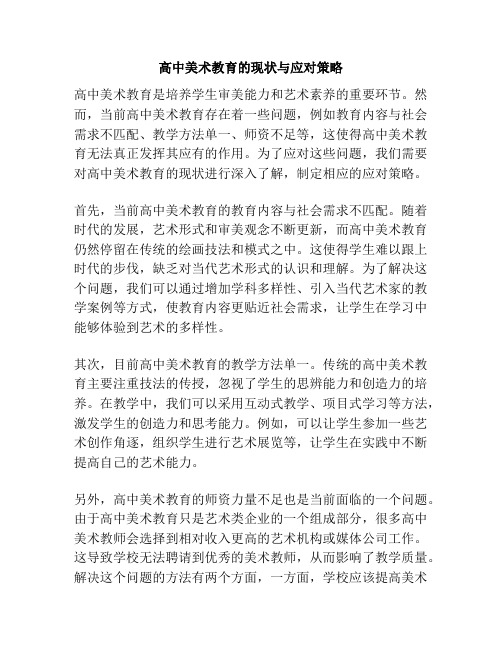 高中美术教育的现状与应对策略

高中美术教育是培养学生审美能力和艺术素养的重要环节。然而，当前高中美术教育存在着一些问题，例如教育内容与社会需求不匹配、教学方法单一、师资不足等，这使得高中美术教育无法真正发挥其应有的作用。为了应对这些问题，我们需要对高中美术教育的现状进行深入了解，制定相应的应对策略。

首先，当前高中美术教育的教育内容与社会需求不匹配。随着时代的发展，艺术形式和审美观念不断更新，而高中美术教育仍然停留在传统的绘画技法和模式之中。这使得学生难以跟上时代的步伐，缺乏对当代艺术形式的认识和理解。为了解决这个问题，我们可以通过增加学科多样性、引入当代艺术家的教学案例等方式，使教育内容更贴近社会需求，让学生在学习中能够体验到艺术的多样性。

其次，目前高中美术教育的教学方法单一。传统的高中美术教育主要注重技法的传授，忽视了学生的思辨能力和创造力的培养。在教学中，我们可以采用互动式教学、项目式学习等方法，激发学生的创造力和思考能力。例如，可以让学生参加一些艺术创作角逐，组织学生进行艺术展览等，让学生在实践中不断提高自己的艺术能力。

另外，高中美术教育的师资力量不足也是当前面临的一个问题。由于高中美术教育只是艺术类企业的一个组成部分，很多高中美术教师会选择到相对收入更高的艺术机构或媒体公司工作。这导致学校无法聘请到优秀的美术教师，从而影响了教学质量。解决这个问题的方法有两个方面，一方面，学校应该提高美术